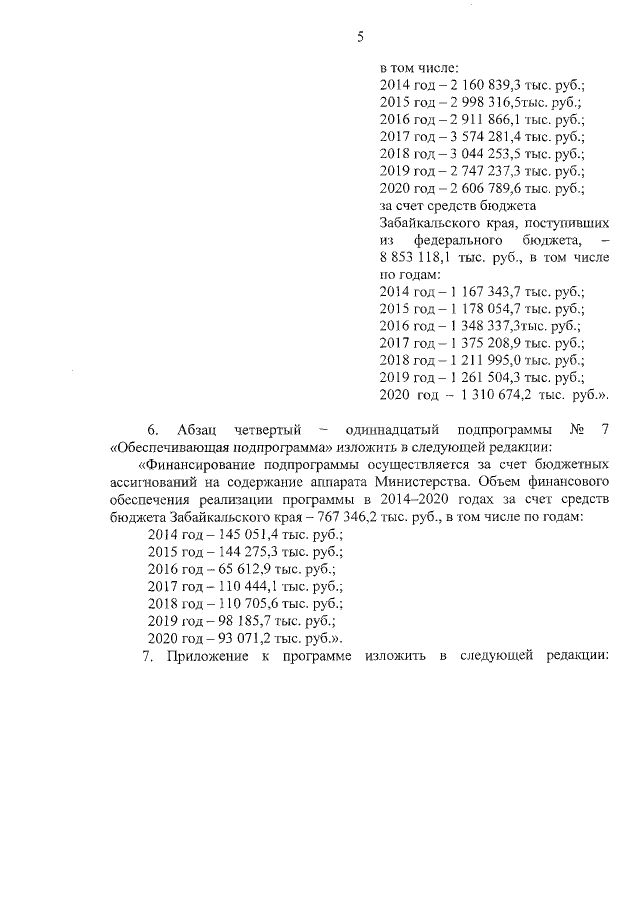 5

в том числе:
2014 год – 2 160 839,3 тыс. руб.;
2015 год – 2 998 316,5тыс. руб.;
2016 год – 2 911 866,1 тыс. руб.;
2017 год – 3 574 281,4 тыс. руб.;
2018 год – 3 044 253,5 тыс. руб.;
2019 год – 2 747 237,3 тыс. руб.;
2020 год – 2 606 789,6 тыс. руб.;
за счет средств бюджета Забайкальского края, поступивших из федерального бюджета, – 8 853 118,1 тыс. руб., в том числе по годам:
2014 год – 1 167 343,7 тыс. руб.;
2015 год – 1 178 054,7 тыс. руб.;
2016 год – 1 348 337,3тыс. руб.;
2017 год – 1 375 208,9 тыс. руб.;
2018 год – 1 211 995,0 тыс. руб.;
2019 год – 1 261 504,3 тыс. руб.;
2020 год – 1 310 674,2 тыс. руб.».

6. Абзац четвертый – одиннадцатый подпрограммы № 7 «Обеспечивающая подпрограмма» изложить в следующей редакции:

«Финансирование подпрограммы осуществляется за счет бюджетных ассигнований на содержание аппарата Министерства. Объем финансового обеспечения реализации программы в 2014–2020 годах за счет средств бюджета Забайкальского края – 767 346,2 тыс. руб., в том числе по годам:
2014 год – 145 051,4 тыс. руб.;
2015 год – 144 275,3 тыс. руб.;
2016 год – 65 612,9 тыс. руб.;
2017 год – 110 444,1 тыс. руб.;
2018 год – 110 705,6 тыс. руб.;
2019 год – 98 185,7 тыс. руб.;
2020 год – 93 071,2 тыс. руб.».

7. Приложение к программе изложить в следующей редакции: